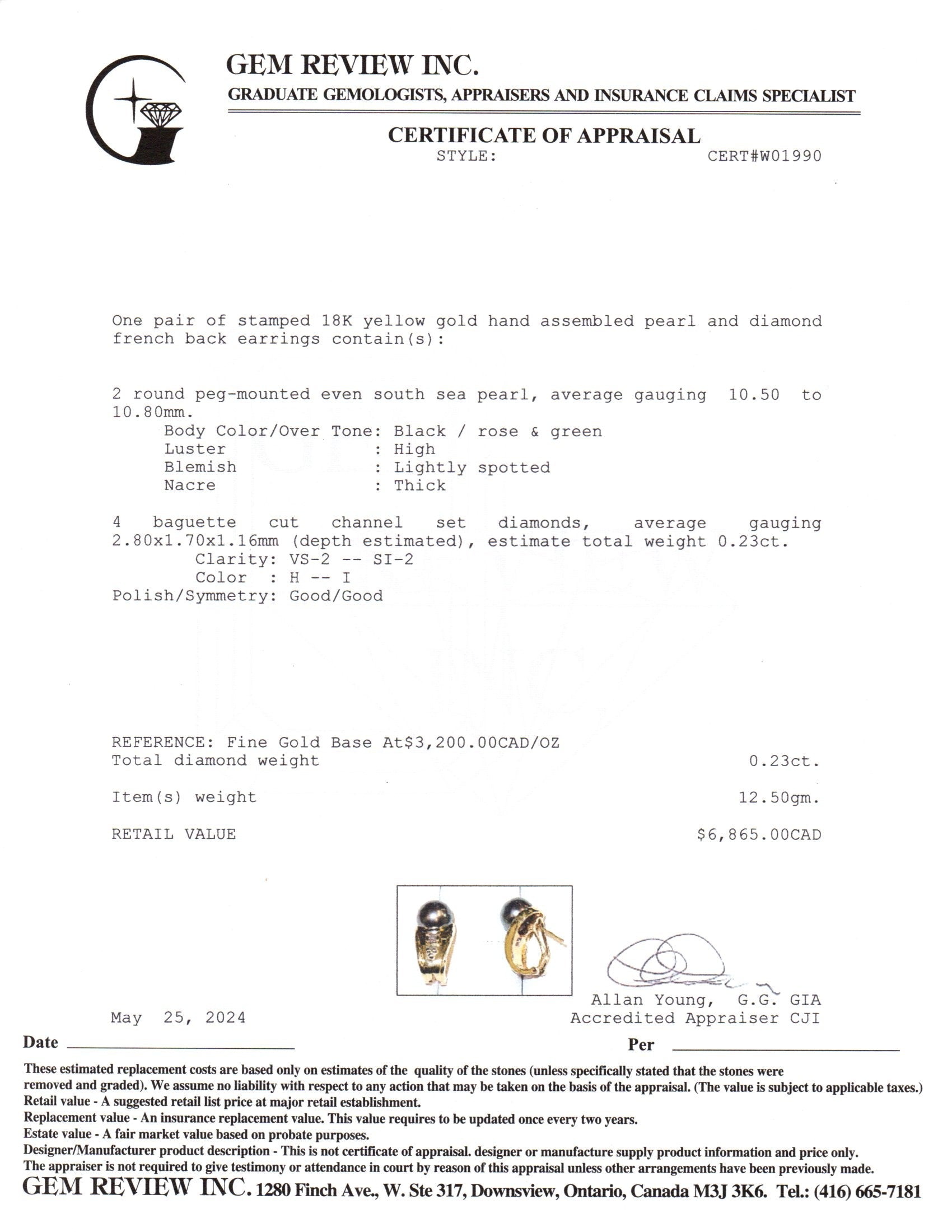 GEM REVIEW INC.
GRADUATE GEMOLOGISTS, APPRAISERS AND INSURANCE CLAIMS SPECIALIST

CERTIFICATE OF APPRAISAL
STYLE: CERT#W01990

One pair of stamped 18K yellow gold hand assembled pearl and diamond french back earrings contain(s):

2 round peg-mounted even south sea pearl, average gauging 10.50 to 10.80mm.
Body Color/Over Tone: Black / rose & green
Luster : High
Blemish : Lightly spotted
Nacre : Thick

4 baguette cut channel set diamonds, average gauging 2.80x1.70x1.16mm (depth estimated), estimate total weight 0.23ct.
Clarity: VS-2 -- SI-2
Color : H -- I
Polish/Symmetry: Good/Good

REFERENCE: Fine Gold Base At$3,200.00CAD/OZ
Total diamond weight 0.23ct.

Item(s) weight 12.50gm.

RETAIL VALUE $6,865.00CAD

Allan Young, G.G. GIA
Accredited Appraiser CJI

May 25, 2024

Date

Per

These estimated replacement costs are based only on estimates of the quality of the stones (unless specifically stated that the stones were removed and graded). We assume no liability with respect to any action that may be taken on the basis of the appraisal. (The value is subject to applicable taxes.)
Retail value - A suggested retail list price at major retail establishment.
Replacement value - An insurance replacement value. This value requires to be updated once every two years.
Estate value - A fair market value based on probate purposes.
Designer/Manufacturer product description - This is not certificate of appraisal. designer or manufacture supply product information and price only.
The appraiser is not required to give testimony or attendance in court by reason of this appraisal unless other arrangements have been previously made.
GEM REVIEW INC. 1280 Finch Ave., W. Ste 317, Downsview, Ontario, Canada M3J 3K6. Tel.: (416) 665-7181